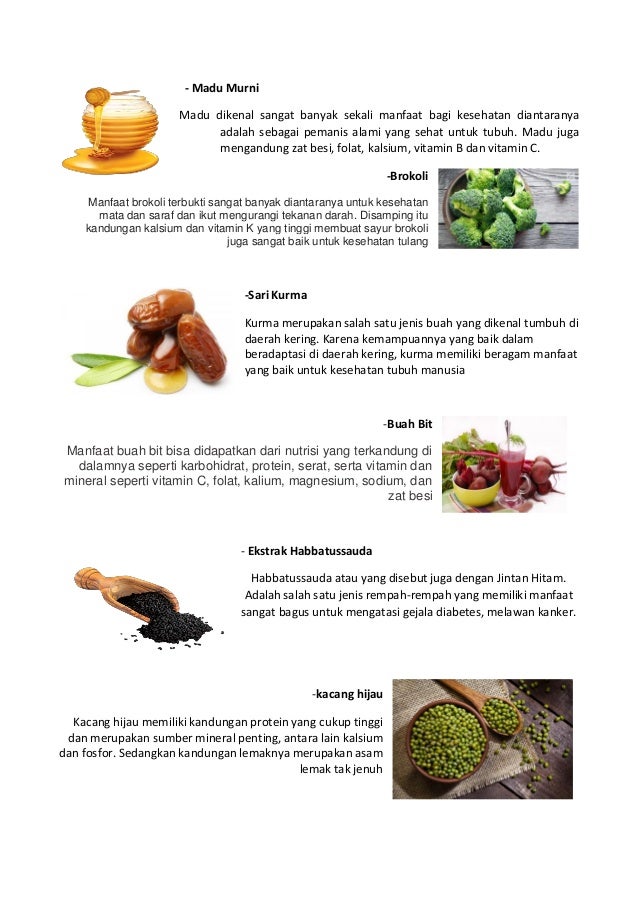 - Madu Murni

Madu dikenal sangat banyak sekali manfaat bagi kesehatan diantaranya adalah sebagai pemanis alami yang sehat untuk tubuh. Madu juga mengandung zat besi, folat, kalsium, vitamin B dan vitamin C.

-Brokoli

Manfaat brokoli terbukti sangat banyak diantaranya untuk kesehatan mata dan saraf dan ikut mengurangi tekanan darah. Disamping itu kandungan kalsium dan vitamin K yang tinggi membuat sayur brokoli juga sangat baik untuk kesehatan tulang

-Sari Kurma

Kurma merupakan salah satu jenis buah yang dikenal tumbuh di daerah kering. Karena kemampuannya yang baik dalam beradaptasi di daerah kering, kurma memiliki beragam manfaat yang baik untuk kesehatan tubuh manusia

-Buah Bit

Manfaat buah bit bisa didapatkan dari nutrisi yang terkandung di dalamnya seperti karbohidrat, protein, serat, serta vitamin dan mineral seperti vitamin C, folat, kalium, magnesium, sodium, dan zat besi

- Ekstrak Habbatussauda

Habbatussauda atau yang disebut juga dengan Jintan Hitam. Adalah salah satu jenis rempah-rempah yang memiliki manfaat sangat bagus untuk mengatasi gejala diabetes, melawan kanker.

-kacang hijau

Kacang hijau memiliki kandungan protein yang cukup tinggi dan merupakan sumber mineral penting, antara lain kalsium dan fosfor. Sedangkan kandungan lemaknya merupakan asam lemak tak jenuh